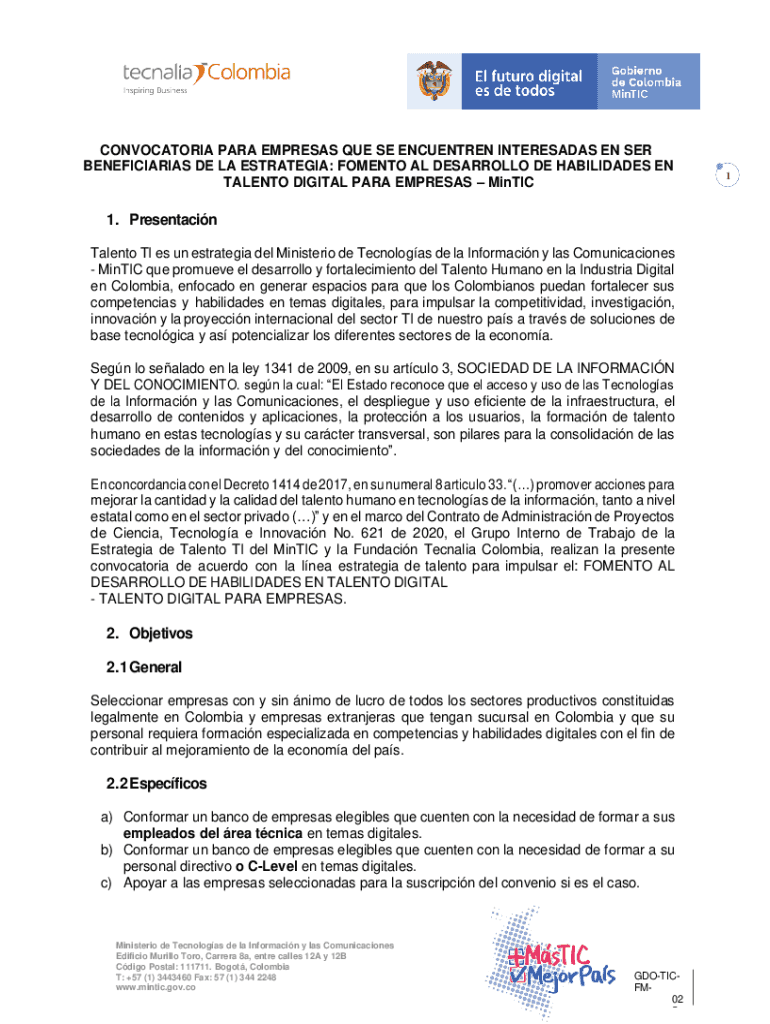 tecnalia Colombia
Inspiring Business

El futuro digital es de todos

Gobierno de Colombia MinTIC

CONVOCATORIA PARA EMPRESAS QUE SE ENCUENTREN INTERESADAS EN SER BENEFICIARIAS DE LA ESTRATEGIA: FOMENTO AL DESARROLLO DE HABILIDADES EN TALENTO DIGITAL PARA EMPRESAS – MinTIC

1

1. Presentación

Talento TI es un estrategia del Ministerio de Tecnologías de la Información y las Comunicaciones - MinTIC que promueve el desarrollo y fortalecimiento del Talento Humano en la Industria Digital en Colombia, enfocado en generar espacios para que los Colombianos puedan fortalecer sus competencias y habilidades en temas digitales, para impulsar la competitividad, investigación, innovación y la proyección internacional del sector TI de nuestro país a través de soluciones de base tecnológica y así potencializar los diferentes sectores de la economía.

Según lo señalado en la ley 1341 de 2009, en su artículo 3, SOCIEDAD DE LA INFORMACIÓN Y DEL CONOCIMIENTO. según la cual: “El Estado reconoce que el acceso y uso de las Tecnologías de la Información y las Comunicaciones, el despliegue y uso eficiente de la infraestructura, el desarrollo de contenidos y aplicaciones, la protección a los usuarios, la formación de talento humano en estas tecnologías y su carácter transversal, son pilares para la consolidación de las sociedades de la información y del conocimiento”.

En concordancia con el Decreto 1414 de 2017, en su numeral 8 articulo 33. “(…) promover acciones para mejorar la cantidad y la calidad del talento humano en tecnologías de la información, tanto a nivel estatal como en el sector privado (…)” y en el marco del Contrato de Administración de Proyectos de Ciencia, Tecnología e Innovación No. 621 de 2020, el Grupo Interno de Trabajo de la Estrategia de Talento TI del MinTIC y la Fundación Tecnalia Colombia, realizan la presente convocatoria de acuerdo con la línea estrategia de talento para impulsar el: FOMENTO AL DESARROLLO DE HABILIDADES EN TALENTO DIGITAL - TALENTO DIGITAL PARA EMPRESAS.

2. Objetivos

2.1 General

Seleccionar empresas con y sin ánimo de lucro de todos los sectores productivos constituidas legalmente en Colombia y empresas extranjeras que tengan sucursal en Colombia y que su personal requiera formación especializada en competencias y habilidades digitales con el fin de contribuir al mejoramiento de la economía del país.

2.2 Específicos

a) Conformar un banco de empresas elegibles que cuenten con la necesidad de formar a sus empleados del área técnica en temas digitales.
b) Conformar un banco de empresas elegibles que cuenten con la necesidad de formar a su personal directivo o C-Level en temas digitales.
c) Apoyar a las empresas seleccionadas para la suscripción del convenio si es el caso.

Ministerio de Tecnologías de la Información y las Comunicaciones
Edificio Murillo Toro, Carrera 8a, entre calles 12A y 12B
Código Postal: 111711. Bogotá, Colombia
T: +57 (1) 3443460 Fax: 57 (1) 344 2248
www.mintic.gov.co

+MásTIC Mejor País

GDO-TIC-FM-02